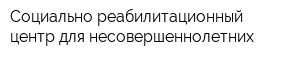 Социально реабилитационный центр для несовершеннолетних